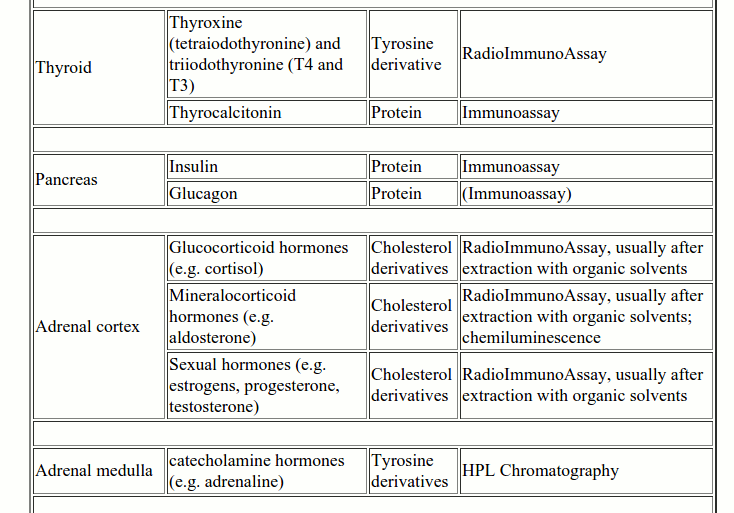 | | | | |
|---|---|---|---|
| Thyroid | Thyroxine (tetraiodothyronine) and triiodothyronine (T4 and T3) | Tyrosine derivative | RadioImmunoAssay |
| | Thyrocalcitonin | Protein | Immunoassay |
| | | | |
| Pancreas | Insulin | Protein | Immunoassay |
| | Glucagon | Protein | (Immunoassay) |
| | | | |
| Adrenal cortex | Glucocorticoid hormones (e.g. cortisol) | Cholesterol derivatives | RadioImmunoAssay, usually after extraction with organic solvents |
| | Mineralocorticoid hormones (e.g. aldosterone) | Cholesterol derivatives | RadioImmunoAssay, usually after extraction with organic solvents; chemiluminescence |
| | Sexual hormones (e.g. estrogens, progesterone, testosterone) | Cholesterol derivatives | RadioImmunoAssay, usually after extraction with organic solvents |
| | | | |
| Adrenal medulla | catecholamine hormones (e.g. adrenaline) | Tyrosine derivatives | HPL Chromatography |